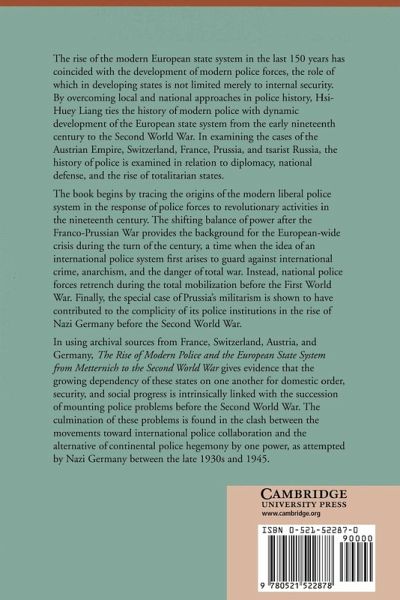 The rise of the modern European state system in the last 150 years has coincided with the development of modern police forces, the role of which in developing states is not limited merely to internal security. By overcoming local and national approaches in police history, Hsi-Huey Liang ties the history of modern police with dynamic development of the European state system from the early nineteenth century to the Second World War. In examining the cases of the Austrian Empire, Switzerland, France, Prussia, and tsarist Russia, the history of police is examined in relation to diplomacy, national defense, and the rise of totalitarian states.

The book begins by tracing the origins of the modern liberal police system in the response of police forces to revolutionary activities in the nineteenth century. The shifting balance of power after the Franco-Prussian War provides the background for the European-wide crisis during the turn of the century, a time when the idea of an international police system first arises to guard against international crime, anarchism, and the danger of total war. Instead, national police forces retrench during the total mobilization before the First World War. Finally, the special case of Prussia's militarism is shown to have contributed to the complicity of its police institutions in the rise of Nazi Germany before the Second World War.

In using archival sources from France, Switzerland, Austria, and Germany, The Rise of Modern Police and the European State System from Metternich to the Second World War gives evidence that the growing dependency of these states on one another for domestic order, security, and social progress is intrinsically linked with the succession of mounting police problems before the Second World War. The culmination of these problems is found in the clash between the movements toward international police collaboration and the alternative of continental police hegemony by one power, as attempted by Nazi Germany between the late 1930s and 1945.

CAMBRIDGE
UNIVERSITY PRESS
www.cambridge.org

ISBN 0-521-52287-0
90000
9 780521 522878